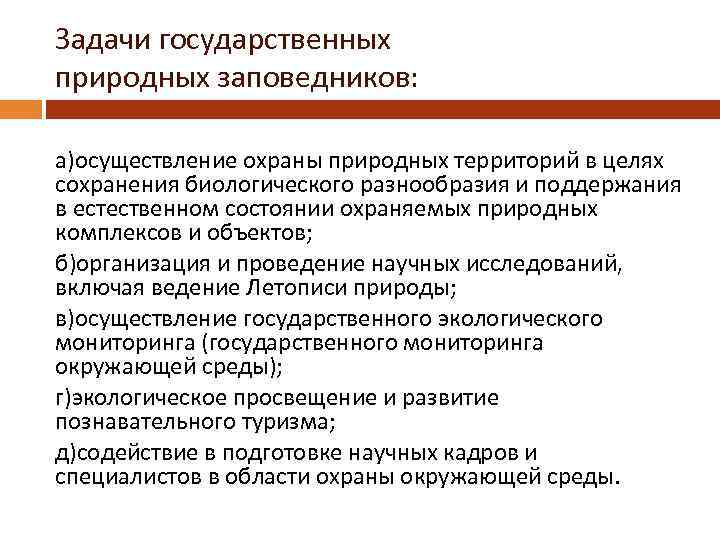 Задачи государственных природных заповедников:

а)осуществление охраны природных территорий в целях сохранения биологического разнообразия и поддержания в естественном состоянии охраняемых природных комплексов и объектов;

б)организация и проведение научных исследований, включая ведение Летописи природы;

в)осуществление государственного экологического мониторинга (государственного мониторинга окружающей среды);

г)экологическое просвещение и развитие познавательного туризма;

д)содействие в подготовке научных кадров и специалистов в области охраны окружающей среды.